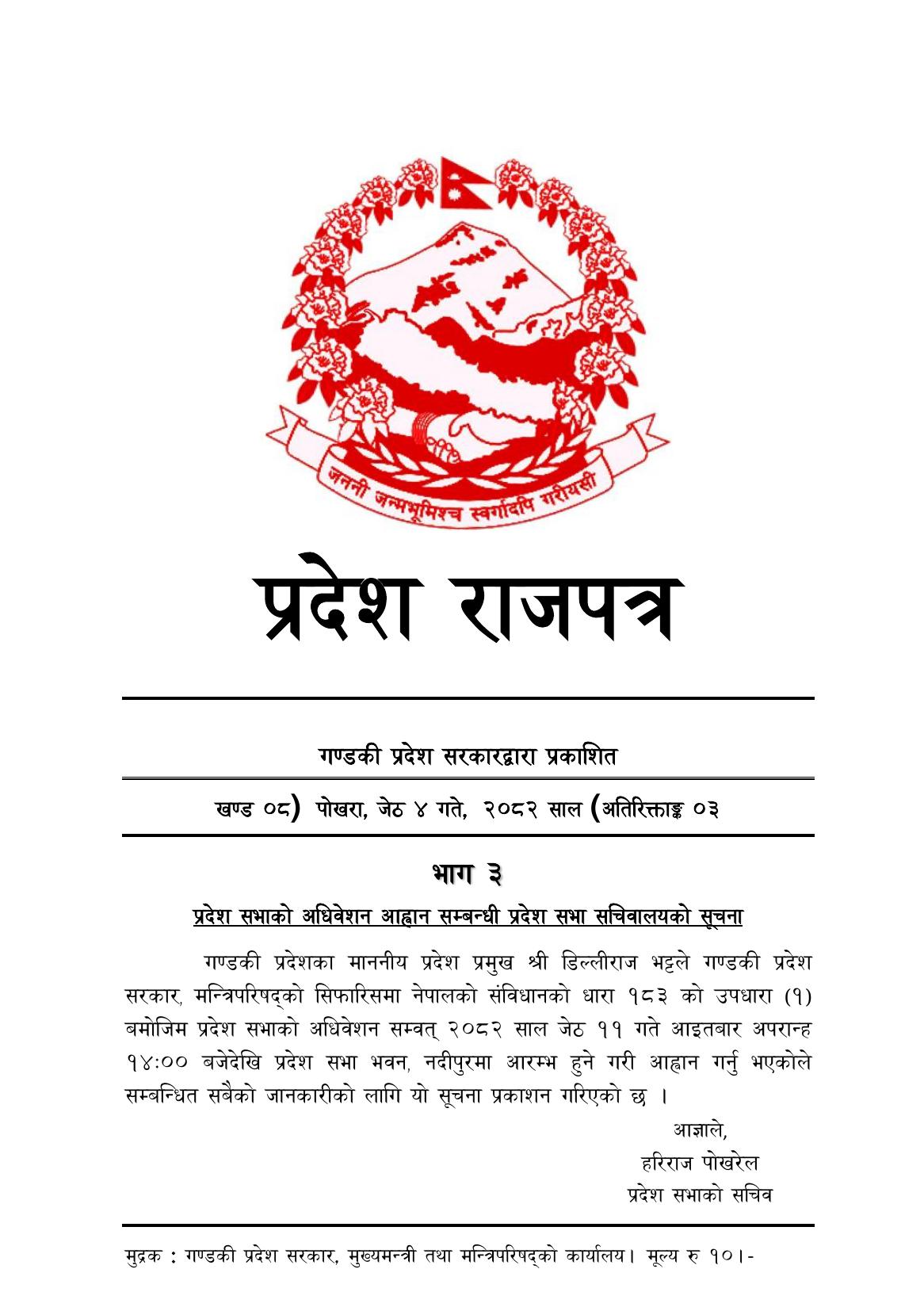 जननी जन्मभूमिश्च स्वर्गादपि गरीयसी

प्रदेश राजपत्र

गण्डकी प्रदेश सरकारद्वारा प्रकाशित

खण्ड ०८) पोखरा, जेठ ४ गते, २०८२ साल (अतिरिक्ताङ्क ०३

भाग ३

प्रदेश सभाको अधिवेशन आह्वान सम्बन्धी प्रदेश सभा सचिवालयको सूचना

गण्डकी प्रदेशका माननीय प्रदेश प्रमुख श्री डिल्लीराज भट्टले गण्डकी प्रदेश सरकार, मन्त्रिपरिषद्को सिफारिसमा नेपालको संविधानको धारा १८३ को उपधारा (१) बमोजिम प्रदेश सभाको अधिवेशन सम्वत् २०८२ साल जेठ ११ गते आइतबार अपरान्ह १४:०० बजेदेखि प्रदेश सभा भवन, नदीपुरमा आरम्भ हुने गरी आह्वान गर्नु भएकोले सम्बन्धित सबैको जानकारीको लागि यो सूचना प्रकाशन गरिएको छ ।

आज्ञाले,
हरिराज पोखरेल
प्रदेश सभाको सचिव

मुद्रक : गण्डकी प्रदेश सरकार, मुख्यमन्त्री तथा मन्त्रिपरिषद्को कार्यालय। मूल्य रु १०।-